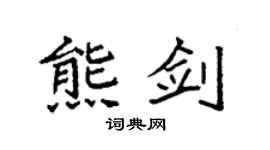 熊剑

词典网